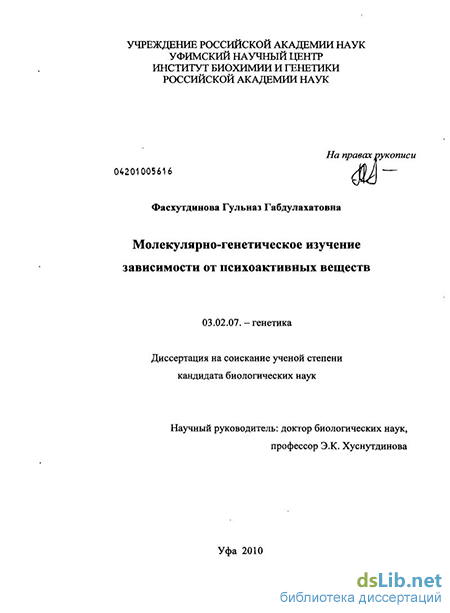 УЧРЕЖДЕНИЕ РОССИЙСКОЙ АКАДЕМИИ НАУК
УФИМСКИЙ НАУЧНЫЙ ЦЕНТР
ИНСТИТУТ БИОХИМИИ И ГЕНЕТИКИ
РОССИЙСКОЙ АКАДЕМИИ НАУК

На правах рукописи

04201005616

Фасхутдинова Гульназ Габдулахатовна

Молекулярно-генетическое изучение зависимости от психоактивных веществ

03.02.07. – генетика

Диссертация на соискание ученой степени кандидата биологических наук

Научный руководитель: доктор биологических наук, профессор Э.К. Хуснутдинова

Уфа 2010

dsLib.net
библиотека диссертаций